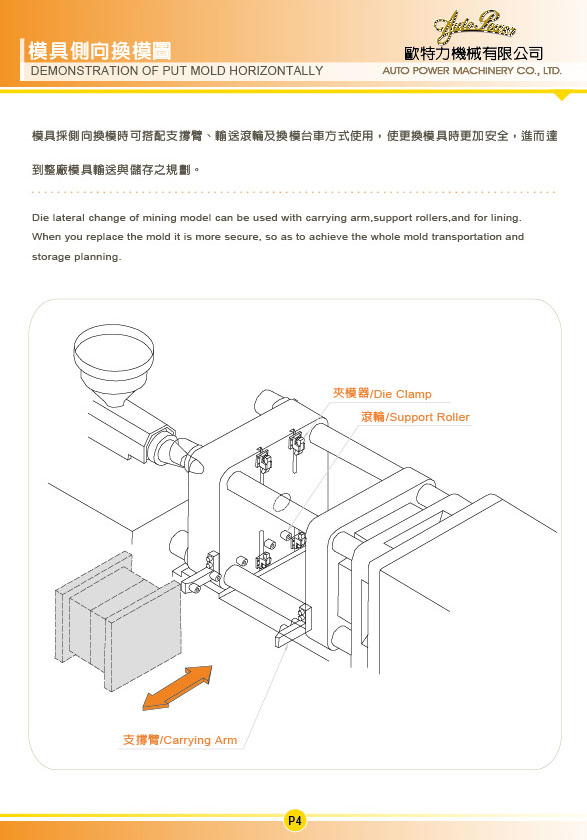 模具側向換模圖
DEMONSTRATION OF PUT MOLD HORIZONTALLY

Auto Power
歐特力機械有限公司
AUTO POWER MACHINERY CO., LTD.

模具採側向換模時可搭配支撐臂、輸送滾輪及換模台車方式使用，使更換模具時更加安全，進而達到整廠模具輸送與儲存之規劃。

Die lateral change of mining model can be used with carrying arm,support rollers,and for lining. When you replace the mold it is more secure, so as to achieve the whole mold transportation and storage planning.

夾模器/Die Clamp
滾輪/Support Roller
支撐臂/Carrying Arm

P4